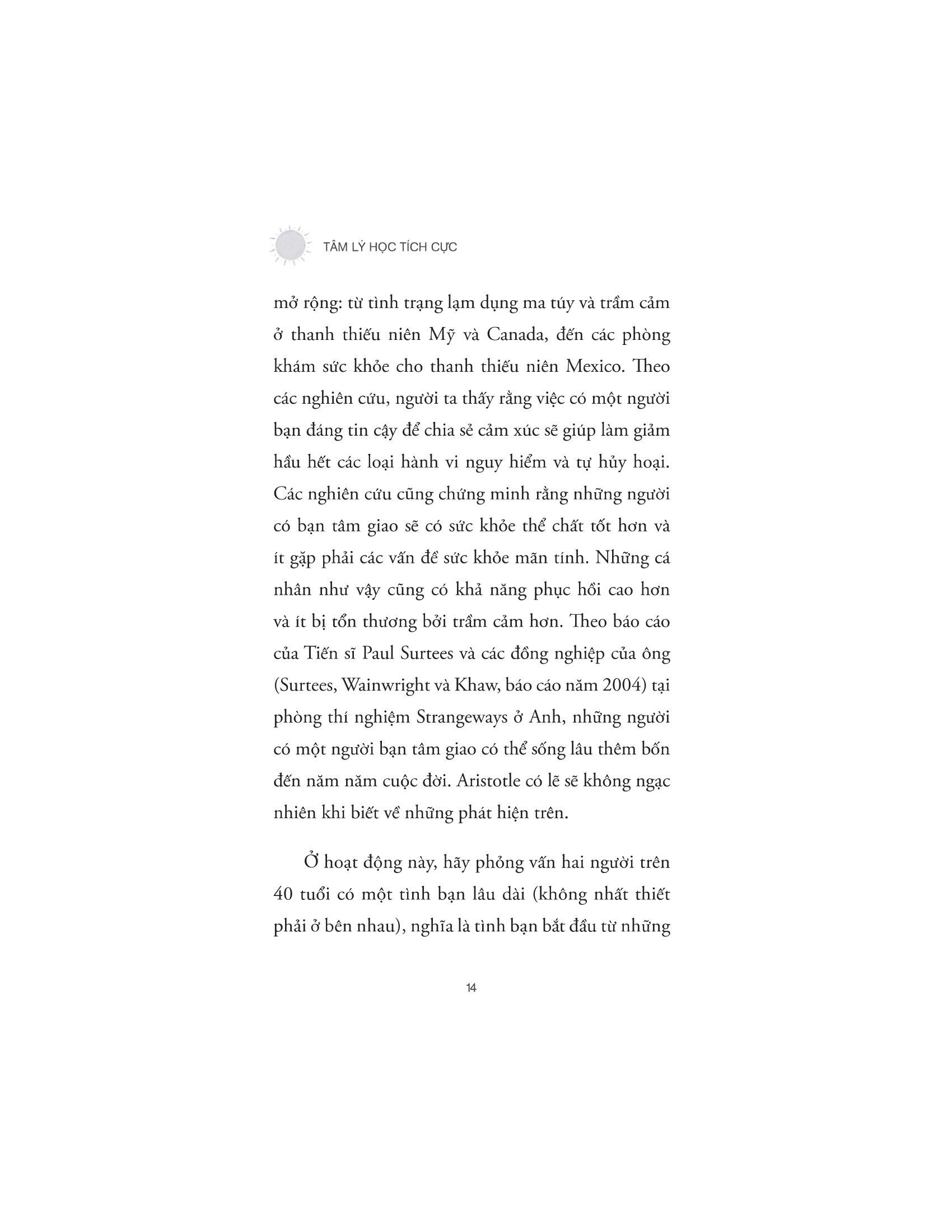 TÂM LÝ HỌC TÍCH CỰC

mở rộng: từ tình trạng lạm dụng ma túy và trầm cảm ở thanh thiếu niên Mỹ và Canada, đến các phòng khám sức khỏe cho thanh thiếu niên Mexico. Theo các nghiên cứu, người ta thấy rằng việc có một người bạn đáng tin cậy để chia sẻ cảm xúc sẽ giúp làm giảm hầu hết các loại hành vi nguy hiểm và tự hủy hoại. Các nghiên cứu cũng chứng minh rằng những người có bạn tâm giao sẽ có sức khỏe thể chất tốt hơn và ít gặp phải các vấn đề sức khỏe mãn tính. Những cá nhân như vậy cũng có khả năng phục hồi cao hơn và ít bị tổn thương bởi trầm cảm hơn. Theo báo cáo của Tiến sĩ Paul Surtees và các đồng nghiệp của ông (Surtees, Wainwright và Khaw, báo cáo năm 2004) tại phòng thí nghiệm Strangeways ở Anh, những người có một người bạn tâm giao có thể sống lâu thêm bốn đến năm năm cuộc đời. Aristotle có lẽ sẽ không ngạc nhiên khi biết về những phát hiện trên.

Ở hoạt động này, hãy phỏng vấn hai người trên 40 tuổi có một tình bạn lâu dài (không nhất thiết phải ở bên nhau), nghĩa là tình bạn bắt đầu từ những

14